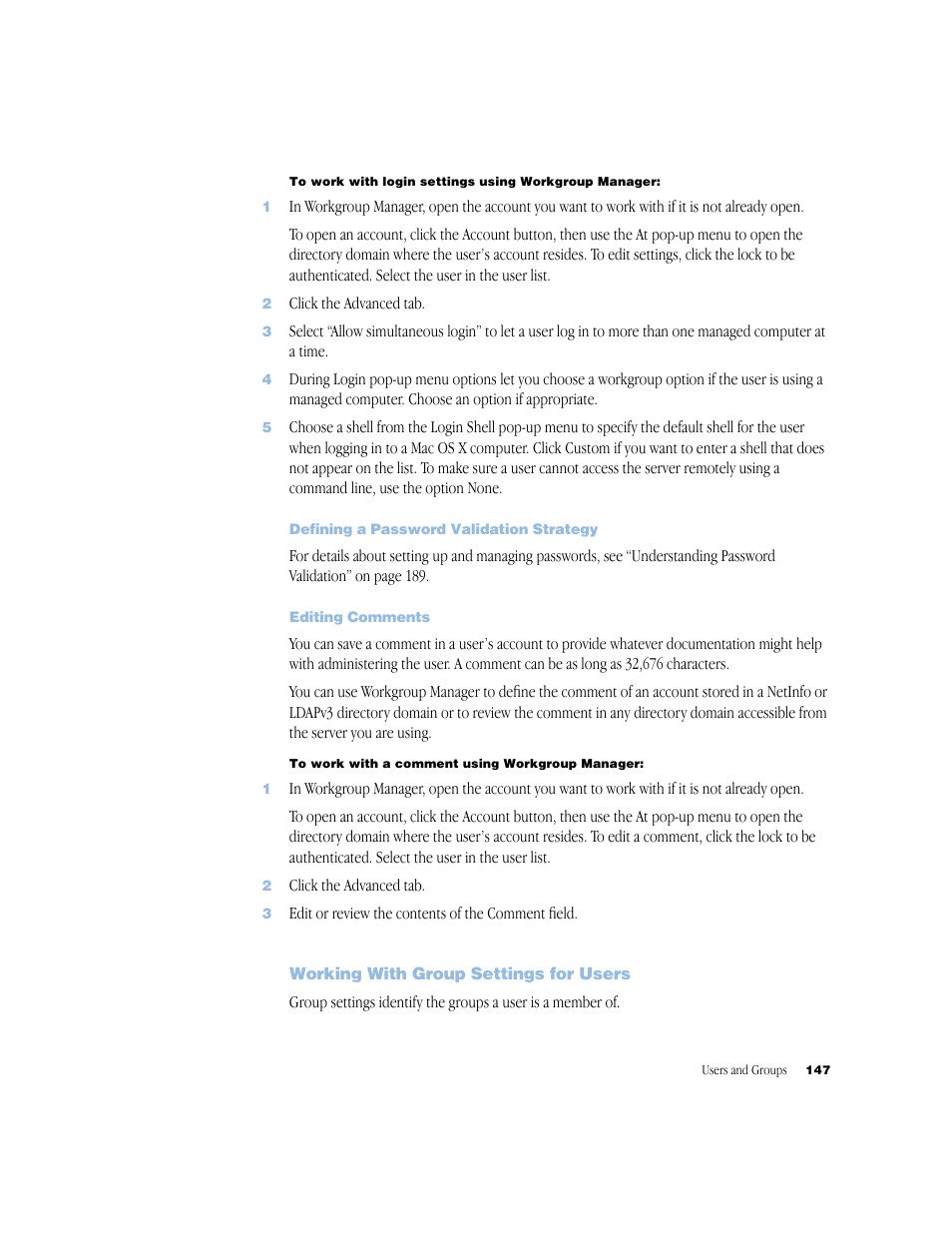 To work with login settings using Workgroup Manager:

1 In Workgroup Manager, open the account you want to work with if it is not already open.

To open an account, click the Account button, then use the At pop-up menu to open the directory domain where the user's account resides. To edit settings, click the lock to be authenticated. Select the user in the user list.

2 Click the Advanced tab.

3 Select "Allow simultaneous login" to let a user log in to more than one managed computer at a time.

4 During Login pop-up menu options let you choose a workgroup option if the user is using a managed computer. Choose an option if appropriate.

5 Choose a shell from the Login Shell pop-up menu to specify the default shell for the user when logging in to a Mac OS X computer. Click Custom if you want to enter a shell that does not appear on the list. To make sure a user cannot access the server remotely using a command line, use the option None.

Defining a Password Validation Strategy

For details about setting up and managing passwords, see "Understanding Password Validation" on page 189.

Editing Comments

You can save a comment in a user's account to provide whatever documentation might help with administering the user. A comment can be as long as 32,676 characters.

You can use Workgroup Manager to define the comment of an account stored in a NetInfo or LDAPv3 directory domain or to review the comment in any directory domain accessible from the server you are using.

To work with a comment using Workgroup Manager:

1 In Workgroup Manager, open the account you want to work with if it is not already open.

To open an account, click the Account button, then use the At pop-up menu to open the directory domain where the user's account resides. To edit a comment, click the lock to be authenticated. Select the user in the user list.

2 Click the Advanced tab.

3 Edit or review the contents of the Comment field.

Working With Group Settings for Users

Group settings identify the groups a user is a member of.

Users and Groups 147